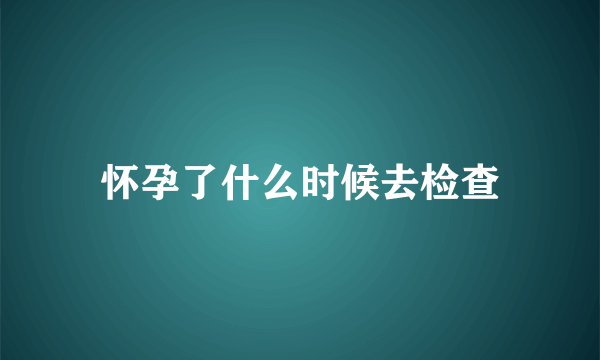 怀孕了什么时候去检查